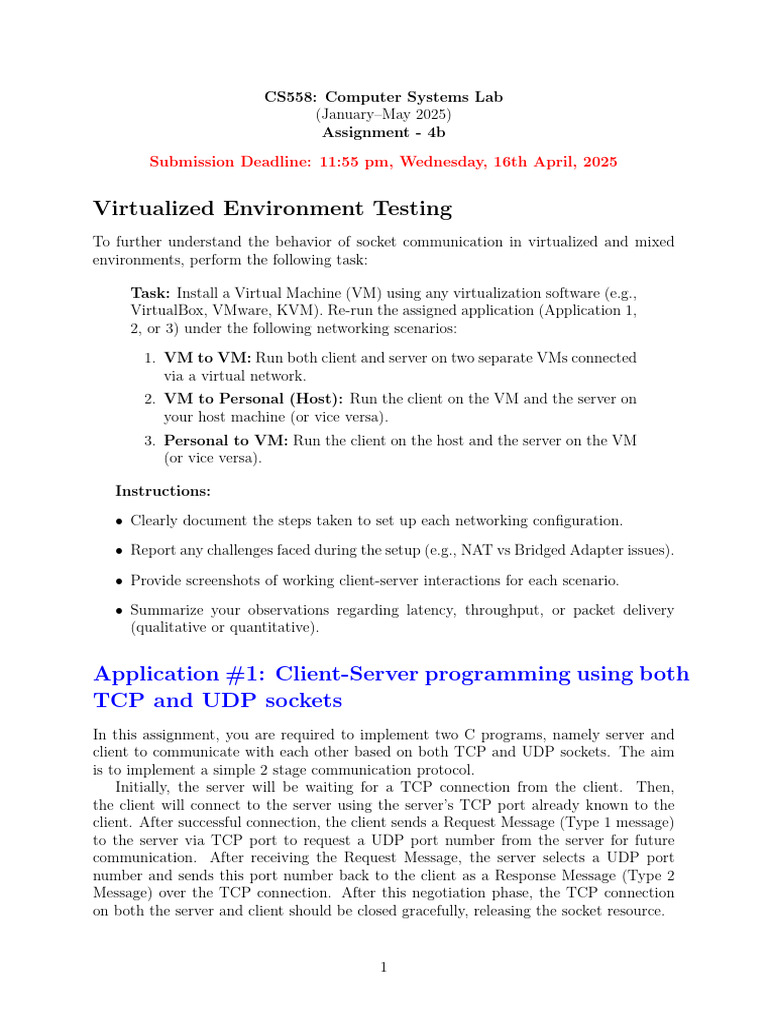 CS558: Computer Systems Lab
(January–May 2025)
Assignment - 4b

Submission Deadline: 11:55 pm, Wednesday, 16th April, 2025

Virtualized Environment Testing

To further understand the behavior of socket communication in virtualized and mixed environments, perform the following task:

Task: Install a Virtual Machine (VM) using any virtualization software (e.g., VirtualBox, VMware, KVM). Re-run the assigned application (Application 1, 2, or 3) under the following networking scenarios:

1. VM to VM: Run both client and server on two separate VMs connected via a virtual network.
2. VM to Personal (Host): Run the client on the VM and the server on your host machine (or vice versa).
3. Personal to VM: Run the client on the host and the server on the VM (or vice versa).

Instructions:

• Clearly document the steps taken to set up each networking configuration.
• Report any challenges faced during the setup (e.g., NAT vs Bridged Adapter issues).
• Provide screenshots of working client-server interactions for each scenario.
• Summarize your observations regarding latency, throughput, or packet delivery (qualitative or quantitative).

Application #1: Client-Server programming using both TCP and UDP sockets

In this assignment, you are required to implement two C programs, namely server and client to communicate with each other based on both TCP and UDP sockets. The aim is to implement a simple 2 stage communication protocol.

Initially, the server will be waiting for a TCP connection from the client. Then, the client will connect to the server using the server's TCP port already known to the client. After successful connection, the client sends a Request Message (Type 1 message) to the server via TCP port to request a UDP port number from the server for future communication. After receiving the Request Message, the server selects a UDP port number and sends this port number back to the client as a Response Message (Type 2 Message) over the TCP connection. After this negotiation phase, the TCP connection on both the server and client should be closed gracefully, releasing the socket resource.

1